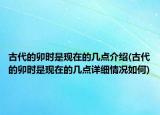 古代的卯时是现在的几点介绍(古代的卯时是现在的几点详细情况如何)